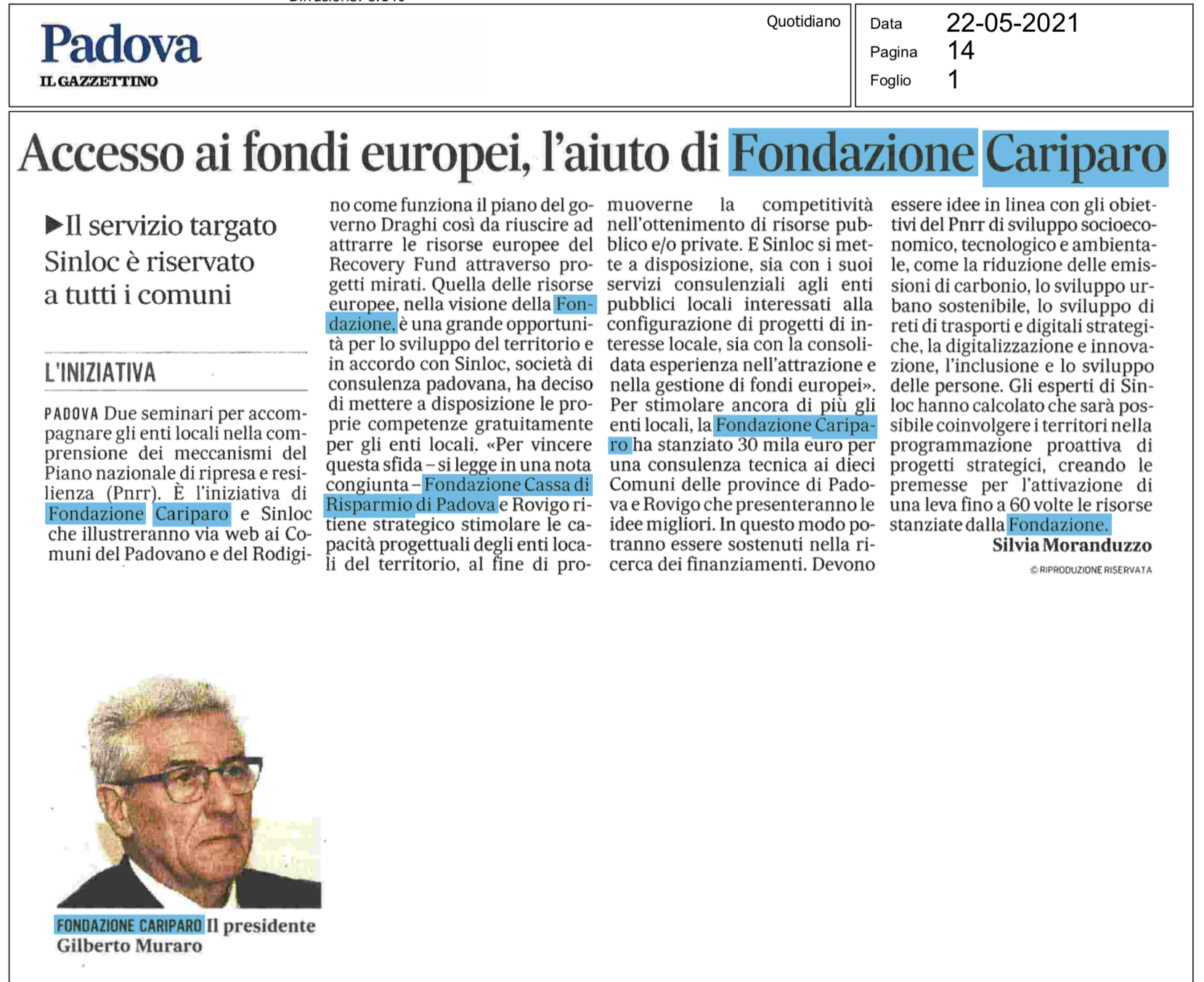 Padova
IL GAZZETTINO

Quotidiano

Data 22-05-2021
Pagina 14
Foglio 1

Accesso ai fondi europei, l'aiuto di Fondazione Cariparo

▶Il servizio targato Sinloc è riservato a tutti i comuni

L'INIZIATIVA

PADOVA Due seminari per accompagnare gli enti locali nella comprensione dei meccanismi del Piano nazionale di ripresa e resilienza (Pnrr). È l'iniziativa di Fondazione Cariparo e Sinloc che illustreranno via web ai Comuni del Padovano e del Rodigino come funziona il piano del governo Draghi così da riuscire ad attrarre le risorse europee del Recovery Fund attraverso progetti mirati. Quella delle risorse europee, nella visione della Fondazione, è una grande opportunità per lo sviluppo del territorio e in accordo con Sinloc, società di consulenza padovana, ha deciso di mettere a disposizione le proprie competenze gratuitamente per gli enti locali. «Per vincere questa sfida – si legge in una nota congiunta – Fondazione Cassa di Risparmio di Padova e Rovigo ritiene strategico stimolare le capacità progettuali degli enti locali del territorio, al fine di promuoverne la competitività nell'ottenimento di risorse pubblico e/o private. E Sinloc si mette a disposizione, sia con i suoi servizi consulenziali agli enti pubblici locali interessati alla configurazione di progetti di interesse locale, sia con la consolidata esperienza nell'attrazione e nella gestione di fondi europei». Per stimolare ancora di più gli enti locali, la Fondazione Cariparo ha stanziato 30 mila euro per una consulenza tecnica ai dieci Comuni delle province di Padova e Rovigo che presenteranno le idee migliori. In questo modo potranno essere sostenuti nella ricerca dei finanziamenti. Devono essere idee in linea con gli obiettivi del Pnrr di sviluppo socioeconomico, tecnologico e ambientale, come la riduzione delle emissioni di carbonio, lo sviluppo urbano sostenibile, lo sviluppo di reti di trasporti e digitali strategiche, la digitalizzazione e innovazione, l'inclusione e lo sviluppo delle persone. Gli esperti di Sinloc hanno calcolato che sarà possibile coinvolgere i territori nella programmazione proattiva di progetti strategici, creando le premesse per l'attivazione di una leva fino a 60 volte le risorse stanziate dalla Fondazione.
Silvia Moranduzzo
© RIPRODUZIONE RISERVATA

FONDAZIONE CARIPARO Il presidente Gilberto Muraro